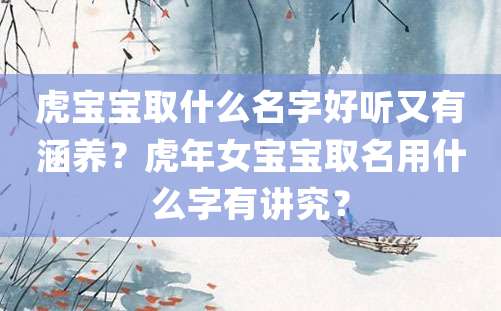 虎宝宝取什么名字好听又有涵养？虎年女宝宝取名用什么字有讲究？